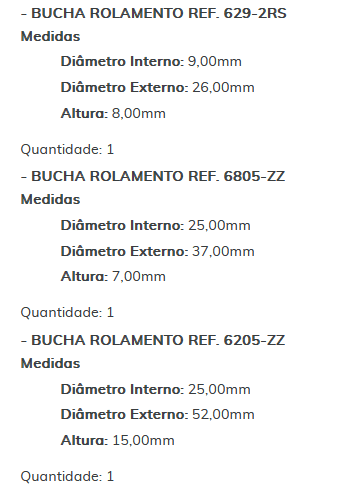 - BUCHA ROLAMENTO REF. 629-2RS
Medidas
Diâmetro Interno: 9,00mm
Diâmetro Externo: 26,00mm
Altura: 8,00mm

Quantidade: 1
- BUCHA ROLAMENTO REF. 6805-ZZ
Medidas
Diâmetro Interno: 25,00mm
Diâmetro Externo: 37,00mm
Altura: 7,00mm

Quantidade: 1
- BUCHA ROLAMENTO REF. 6205-ZZ
Medidas
Diâmetro Interno: 25,00mm
Diâmetro Externo: 52,00mm
Altura: 15,00mm

Quantidade: 1